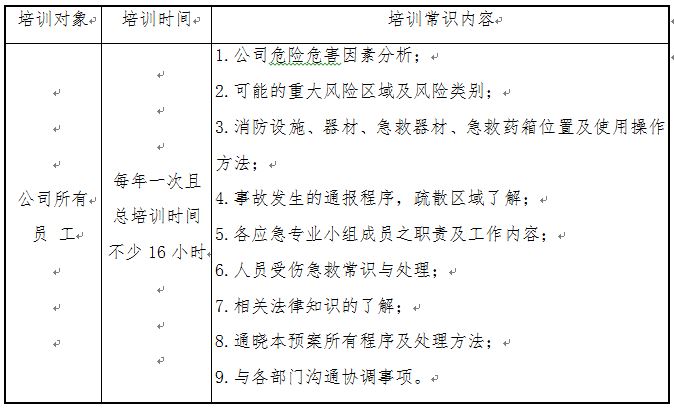 | 培训对象 | 培训时间 | 培训常识内容 |
|---|---|---|
| 公司所有员 工 | 每年一次且总培训时间不少 16 小时 | 1. 公司危险危害因素分析；<br>2. 可能的重大风险区域及风险类别；<br>3. 消防设施、器材、急救器材、急救药箱位置及使用操作方法；<br>4. 事故发生的通报程序，疏散区域了解；<br>5. 各应急专业小组成员之职责及工作内容；<br>6. 人员受伤急救常识与处理；<br>7. 相关法律知识的了解；<br>8. 通晓本预案所有程序及处理方法；<br>9. 与各部门沟通协调事项。 |